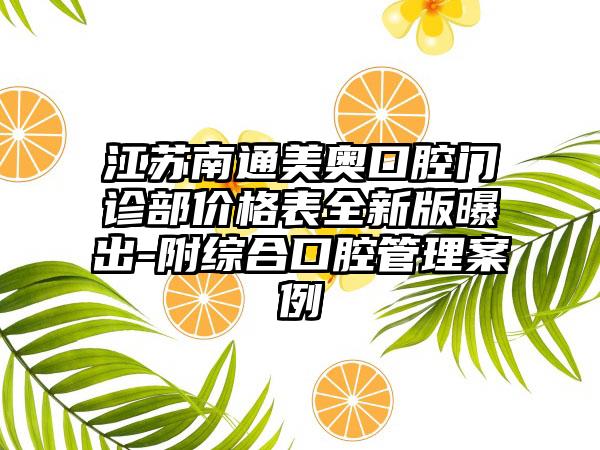 江苏南通美奥口腔门诊部价格表全新版曝出-附综合口腔管理案例